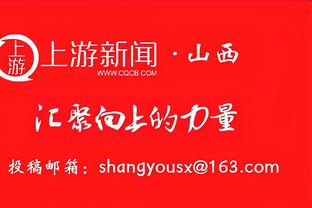 上游

上游新闻 · 山西
WWW.CQCB.COM

汇聚向上的力量

投稿邮箱：shangyousx@163.com